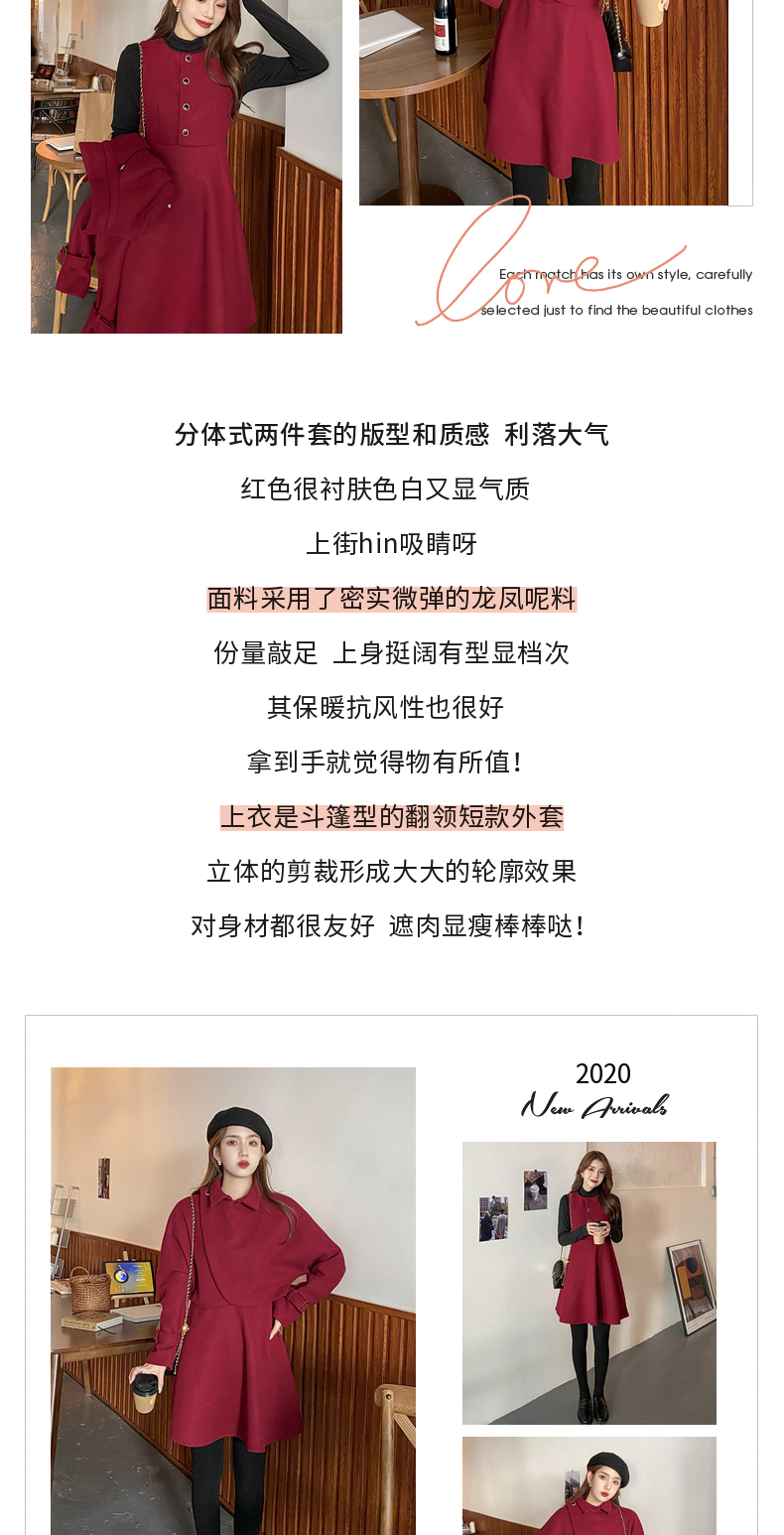 love
Each match has its own style, carefully selected just to find the beautiful clothes

分体式两件套的版型和质感 利落大气
红色很衬肤色白又显气质
上街hin吸睛呀
面料采用了密实微弹的龙凤呢料
份量敲足 上身挺阔有型显档次
其保暖抗风性也很好
拿到手就觉得物有所值!
上衣是斗篷型的翻领短款外套
立体的剪裁形成大大的轮廓效果
对身材都很友好 遮肉显瘦棒棒哒!

2020
New Arrivals